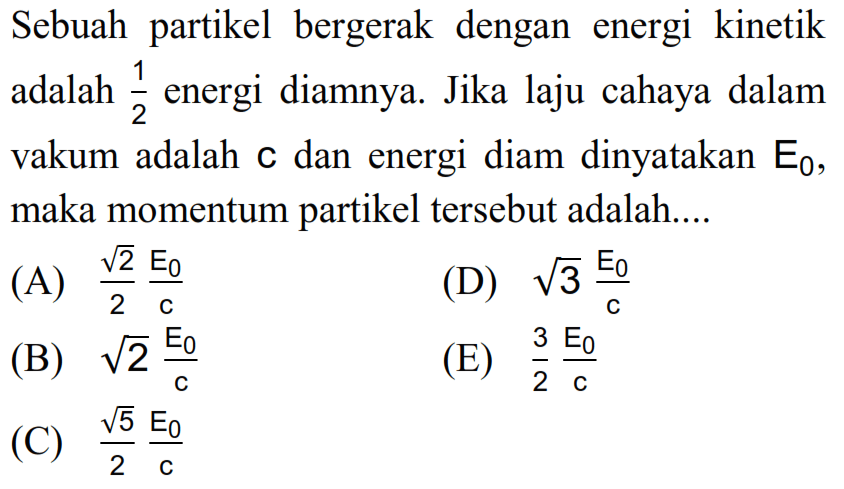 Sebuah partikel bergerak dengan energi kinetik adalah $\frac{1}{2}$ energi diamnya. Jika laju cahaya dalam vakum adalah $c$ dan energi diam dinyatakan $E_0$, maka momentum partikel tersebut adalah....

(A) $\frac{\sqrt{2}}{2} \frac{E_0}{c}$

(B) $\sqrt{2} \frac{E_0}{c}$

(C) $\frac{\sqrt{5}}{2} \frac{E_0}{c}$

(D) $\sqrt{3} \frac{E_0}{c}$

(E) $\frac{3}{2} \frac{E_0}{c}$